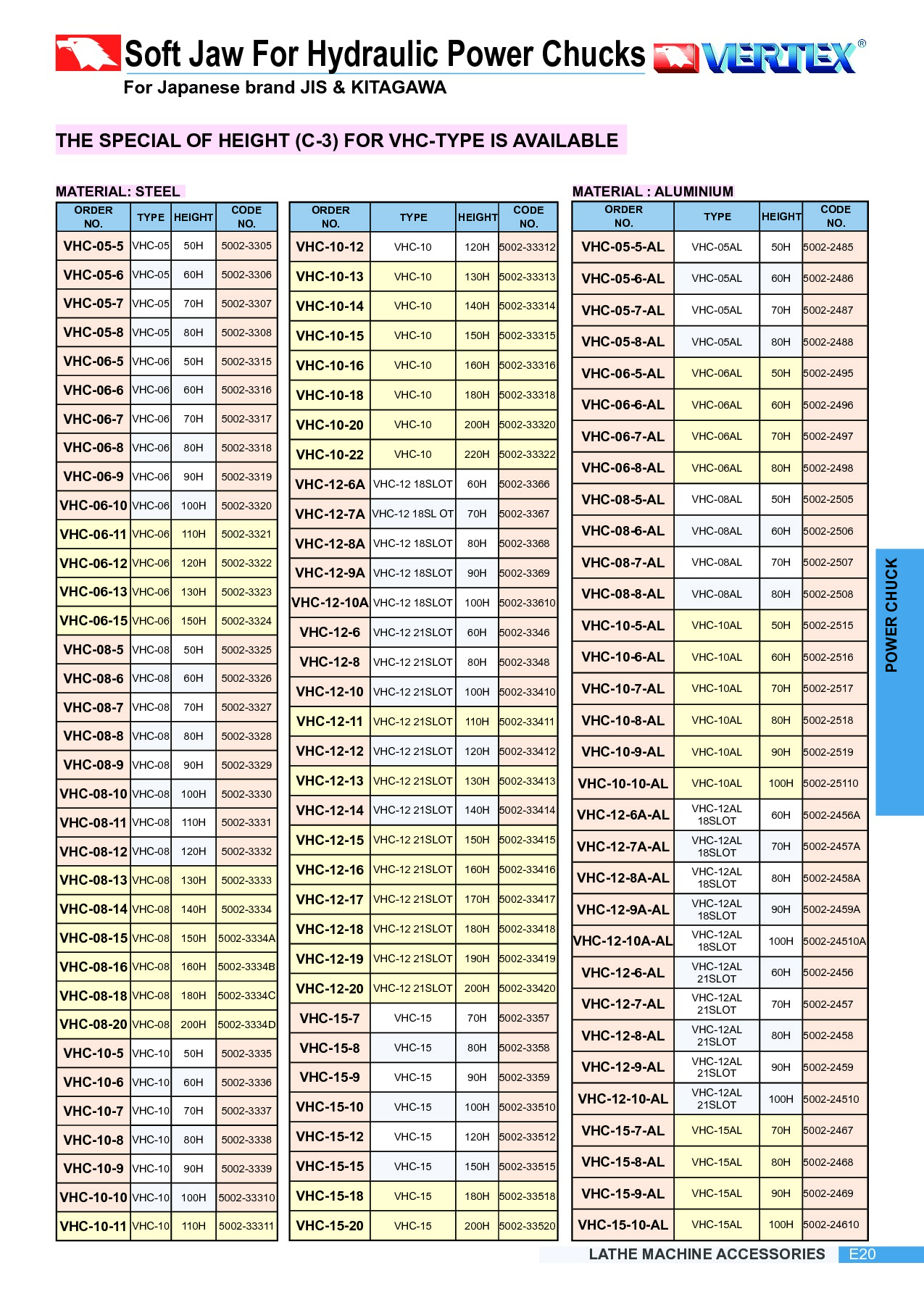 Soft Jaw For Hydraulic Power Chucks VERTEX®
For Japanese brand JIS & KITAGAWA

THE SPECIAL OF HEIGHT (C-3) FOR VHC-TYPE IS AVAILABLE

MATERIAL: STEEL

| ORDER NO. | TYPE | HEIGHT | CODE NO. |
|---|---|---|---|
| VHC-05-5 | VHC-05 | 50H | 5002-3305 |
| VHC-05-6 | VHC-05 | 60H | 5002-3306 |
| VHC-05-7 | VHC-05 | 70H | 5002-3307 |
| VHC-05-8 | VHC-05 | 80H | 5002-3308 |
| VHC-06-5 | VHC-06 | 50H | 5002-3315 |
| VHC-06-6 | VHC-06 | 60H | 5002-3316 |
| VHC-06-7 | VHC-06 | 70H | 5002-3317 |
| VHC-06-8 | VHC-06 | 80H | 5002-3318 |
| VHC-06-9 | VHC-06 | 90H | 5002-3319 |
| VHC-06-10 | VHC-06 | 100H | 5002-3320 |
| VHC-06-11 | VHC-06 | 110H | 5002-3321 |
| VHC-06-12 | VHC-06 | 120H | 5002-3322 |
| VHC-06-13 | VHC-06 | 130H | 5002-3323 |
| VHC-06-15 | VHC-06 | 150H | 5002-3324 |
| VHC-08-5 | VHC-08 | 50H | 5002-3325 |
| VHC-08-6 | VHC-08 | 60H | 5002-3326 |
| VHC-08-7 | VHC-08 | 70H | 5002-3327 |
| VHC-08-8 | VHC-08 | 80H | 5002-3328 |
| VHC-08-9 | VHC-08 | 90H | 5002-3329 |
| VHC-08-10 | VHC-08 | 100H | 5002-3330 |
| VHC-08-11 | VHC-08 | 110H | 5002-3331 |
| VHC-08-12 | VHC-08 | 120H | 5002-3332 |
| VHC-08-13 | VHC-08 | 130H | 5002-3333 |
| VHC-08-14 | VHC-08 | 140H | 5002-3334 |
| VHC-08-15 | VHC-08 | 150H | 5002-3334A |
| VHC-08-16 | VHC-08 | 160H | 5002-3334B |
| VHC-08-18 | VHC-08 | 180H | 5002-3334C |
| VHC-08-20 | VHC-08 | 200H | 5002-3334D |
| VHC-10-5 | VHC-10 | 50H | 5002-3335 |
| VHC-10-6 | VHC-10 | 60H | 5002-3336 |
| VHC-10-7 | VHC-10 | 70H | 5002-3337 |
| VHC-10-8 | VHC-10 | 80H | 5002-3338 |
| VHC-10-9 | VHC-10 | 90H | 5002-3339 |
| VHC-10-10 | VHC-10 | 100H | 5002-33310 |
| VHC-10-11 | VHC-10 | 110H | 5002-33311 |

| ORDER NO. | TYPE | HEIGHT | CODE NO. |
|---|---|---|---|
| VHC-10-12 | VHC-10 | 120H | 5002-33312 |
| VHC-10-13 | VHC-10 | 130H | 5002-33313 |
| VHC-10-14 | VHC-10 | 140H | 5002-33314 |
| VHC-10-15 | VHC-10 | 150H | 5002-33315 |
| VHC-10-16 | VHC-10 | 160H | 5002-33316 |
| VHC-10-18 | VHC-10 | 180H | 5002-33318 |
| VHC-10-20 | VHC-10 | 200H | 5002-33320 |
| VHC-10-22 | VHC-10 | 220H | 5002-33322 |
| VHC-12-6A | VHC-12 18SLOT | 60H | 5002-3366 |
| VHC-12-7A | VHC-12 18SL OT | 70H | 5002-3367 |
| VHC-12-8A | VHC-12 18SLOT | 80H | 5002-3368 |
| VHC-12-9A | VHC-12 18SLOT | 90H | 5002-3369 |
| VHC-12-10A | VHC-12 18SLOT | 100H | 5002-33610 |
| VHC-12-6 | VHC-12 21SLOT | 60H | 5002-3346 |
| VHC-12-8 | VHC-12 21SLOT | 80H | 5002-3348 |
| VHC-12-10 | VHC-12 21SLOT | 100H | 5002-33410 |
| VHC-12-11 | VHC-12 21SLOT | 110H | 5002-33411 |
| VHC-12-12 | VHC-12 21SLOT | 120H | 5002-33412 |
| VHC-12-13 | VHC-12 21SLOT | 130H | 5002-33413 |
| VHC-12-14 | VHC-12 21SLOT | 140H | 5002-33414 |
| VHC-12-15 | VHC-12 21SLOT | 150H | 5002-33415 |
| VHC-12-16 | VHC-12 21SLOT | 160H | 5002-33416 |
| VHC-12-17 | VHC-12 21SLOT | 170H | 5002-33417 |
| VHC-12-18 | VHC-12 21SLOT | 180H | 5002-33418 |
| VHC-12-19 | VHC-12 21SLOT | 190H | 5002-33419 |
| VHC-12-20 | VHC-12 21SLOT | 200H | 5002-33420 |
| VHC-15-7 | VHC-15 | 70H | 5002-3357 |
| VHC-15-8 | VHC-15 | 80H | 5002-3358 |
| VHC-15-9 | VHC-15 | 90H | 5002-3359 |
| VHC-15-10 | VHC-15 | 100H | 5002-33510 |
| VHC-15-12 | VHC-15 | 120H | 5002-33512 |
| VHC-15-15 | VHC-15 | 150H | 5002-33515 |
| VHC-15-18 | VHC-15 | 180H | 5002-33518 |
| VHC-15-20 | VHC-15 | 200H | 5002-33520 |

MATERIAL : ALUMINIUM

| ORDER NO. | TYPE | HEIGHT | CODE NO. |
|---|---|---|---|
| VHC-05-5-AL | VHC-05AL | 50H | 5002-2485 |
| VHC-05-6-AL | VHC-05AL | 60H | 5002-2486 |
| VHC-05-7-AL | VHC-05AL | 70H | 5002-2487 |
| VHC-05-8-AL | VHC-05AL | 80H | 5002-2488 |
| VHC-06-5-AL | VHC-06AL | 50H | 5002-2495 |
| VHC-06-6-AL | VHC-06AL | 60H | 5002-2496 |
| VHC-06-7-AL | VHC-06AL | 70H | 5002-2497 |
| VHC-06-8-AL | VHC-06AL | 80H | 5002-2498 |
| VHC-08-5-AL | VHC-08AL | 50H | 5002-2505 |
| VHC-08-6-AL | VHC-08AL | 60H | 5002-2506 |
| VHC-08-7-AL | VHC-08AL | 70H | 5002-2507 |
| VHC-08-8-AL | VHC-08AL | 80H | 5002-2508 |
| VHC-10-5-AL | VHC-10AL | 50H | 5002-2515 |
| VHC-10-6-AL | VHC-10AL | 60H | 5002-2516 |
| VHC-10-7-AL | VHC-10AL | 70H | 5002-2517 |
| VHC-10-8-AL | VHC-10AL | 80H | 5002-2518 |
| VHC-10-9-AL | VHC-10AL | 90H | 5002-2519 |
| VHC-10-10-AL | VHC-10AL | 100H | 5002-25110 |
| VHC-12-6A-AL | VHC-12AL 18SLOT | 60H | 5002-2456A |
| VHC-12-7A-AL | VHC-12AL 18SLOT | 70H | 5002-2457A |
| VHC-12-8A-AL | VHC-12AL 18SLOT | 80H | 5002-2458A |
| VHC-12-9A-AL | VHC-12AL 18SLOT | 90H | 5002-2459A |
| VHC-12-10A-AL | VHC-12AL 18SLOT | 100H | 5002-24510A |
| VHC-12-6-AL | VHC-12AL 21SLOT | 60H | 5002-2456 |
| VHC-12-7-AL | VHC-12AL 21SLOT | 70H | 5002-2457 |
| VHC-12-8-AL | VHC-12AL 21SLOT | 80H | 5002-2458 |
| VHC-12-9-AL | VHC-12AL 21SLOT | 90H | 5002-2459 |
| VHC-12-10-AL | VHC-12AL 21SLOT | 100H | 5002-24510 |
| VHC-15-7-AL | VHC-15AL | 70H | 5002-2467 |
| VHC-15-8-AL | VHC-15AL | 80H | 5002-2468 |
| VHC-15-9-AL | VHC-15AL | 90H | 5002-2469 |
| VHC-15-10-AL | VHC-15AL | 100H | 5002-24610 |

POWER CHUCK

LATHE MACHINE ACCESSORIES E20